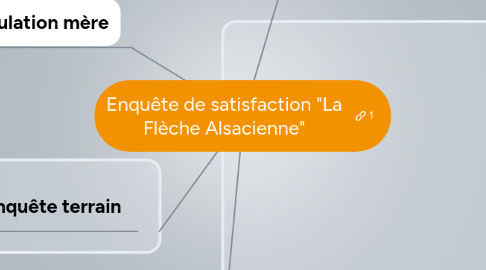 ulation mère

Enquête de satisfaction "La Flèche Alsacienne"

1

nquête terrain